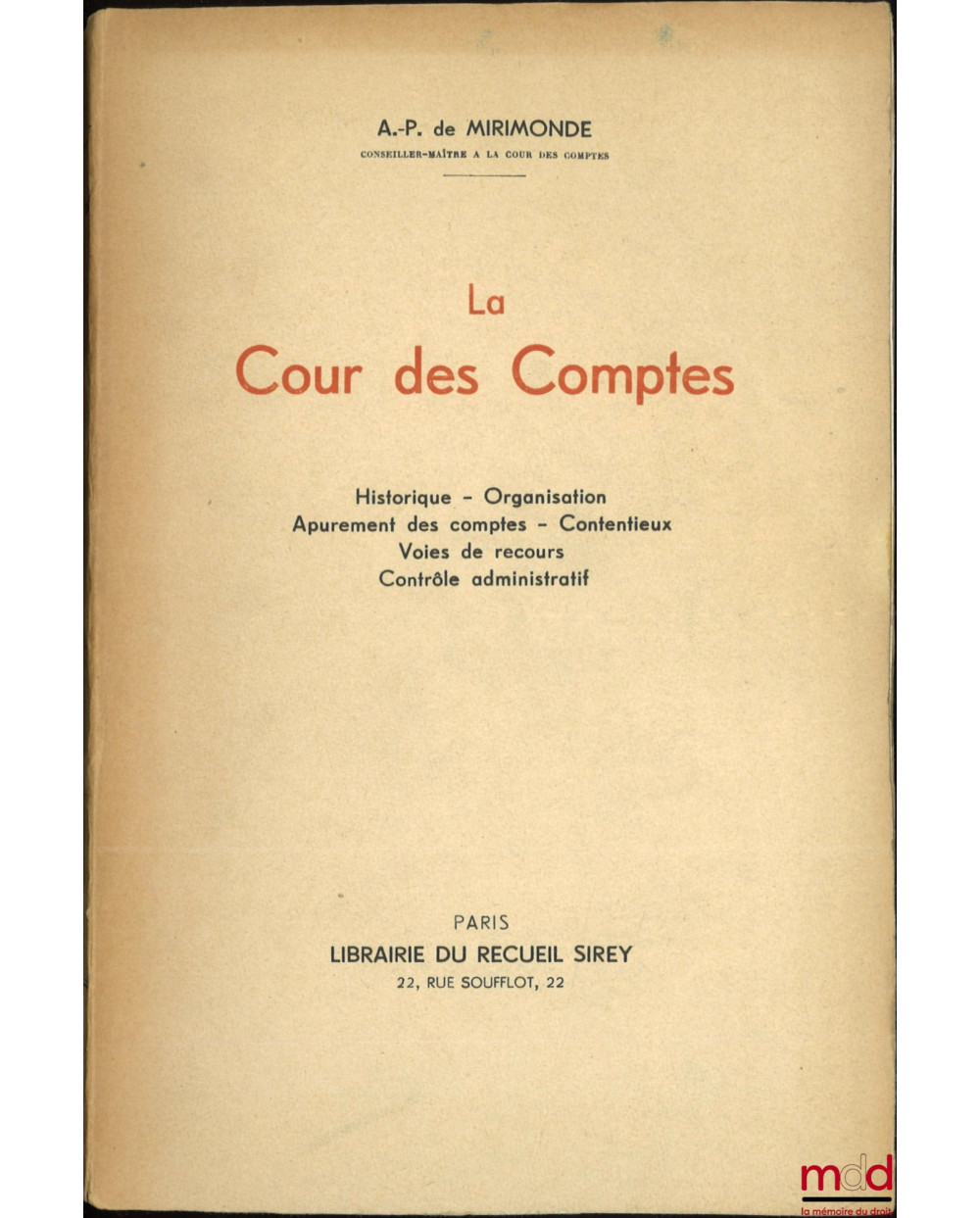 A.-P. de MIRIMONDE
CONSEILLER-MAÎTRE A LA COUR DES COMPTES

La
Cour des Comptes

Historique - Organisation
Apurement des comptes - Contentieux
Voies de recours
Contrôle administratif

PARIS
LIBRAIRIE DU RECUEIL SIREY
22, RUE SOUFFLOT, 22

mdd
la mémoire du droit